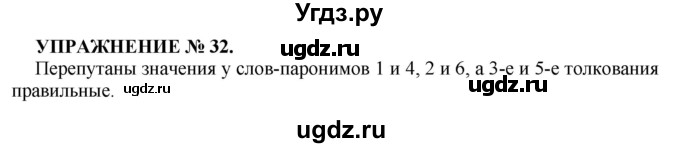 Угдз.ру

УПРАЖНЕНИЕ № 32. ugdz.ru

Перепутаны значения у слов-паронимов 1 и 4, 2 и 6, а 3-е и 5-е толкования правильные. ugdz.ru ugdz.ru

ugdz.ru